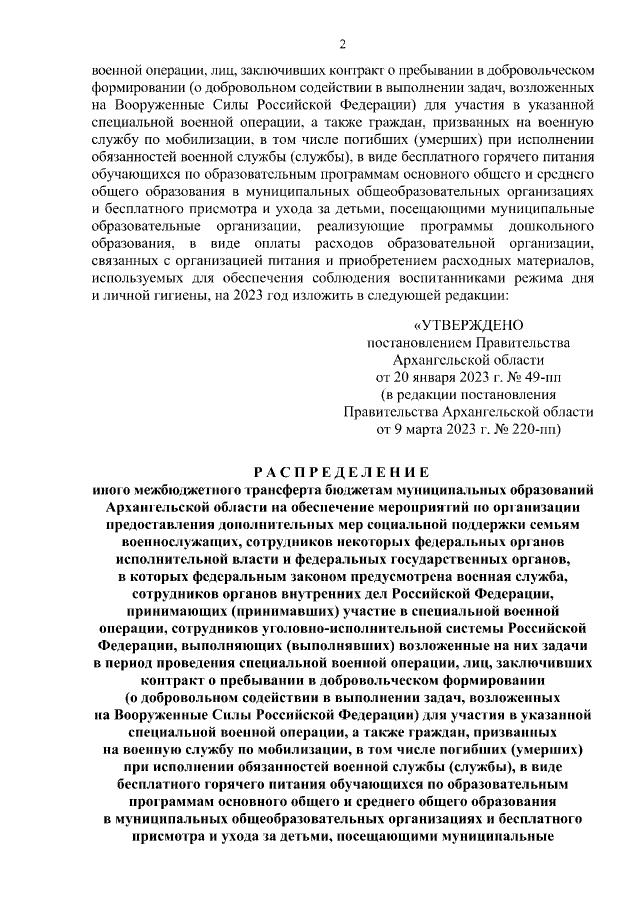 2

военной операции, лиц, заключивших контракт о пребывании в добровольческом формировании (о добровольном содействии в выполнении задач, возложенных на Вооруженные Силы Российской Федерации) для участия в указанной специальной военной операции, а также граждан, призванных на военную службу по мобилизации, в том числе погибших (умерших) при исполнении обязанностей военной службы (службы), в виде бесплатного горячего питания обучающихся по образовательным программам основного общего и среднего общего образования в муниципальных общеобразовательных организациях и бесплатного присмотра и ухода за детьми, посещающими муниципальные образовательные организации, реализующие программы дошкольного образования, в виде оплаты расходов образовательной организации, связанных с организацией питания и приобретением расходных материалов, используемых для обеспечения соблюдения воспитанниками режима дня и личной гигиены, на 2023 год изложить в следующей редакции:

«УТВЕРЖДЕНО
постановлением Правительства
Архангельской области
от 20 января 2023 г. № 49-пп
(в редакции постановления
Правительства Архангельской области
от 9 марта 2023 г. № 220-пп)

РАСПРЕДЕЛЕНИЕ
иного межбюджетного трансферта бюджетам муниципальных образований Архангельской области на обеспечение мероприятий по организации предоставления дополнительных мер социальной поддержки семьям военнослужащих, сотрудников некоторых федеральных органов исполнительной власти и федеральных государственных органов, в которых федеральным законом предусмотрена военная служба, сотрудников органов внутренних дел Российской Федерации, принимающих (принимавших) участие в специальной военной операции, сотрудников уголовно-исполнительной системы Российской Федерации, выполняющих (выполнявших) возложенные на них задачи в период проведения специальной военной операции, лиц, заключивших контракт о пребывании в добровольческом формировании (о добровольном содействии в выполнении задач, возложенных на Вооруженные Силы Российской Федерации) для участия в указанной специальной военной операции, а также граждан, призванных на военную службу по мобилизации, в том числе погибших (умерших) при исполнении обязанностей военной службы (службы), в виде бесплатного горячего питания обучающихся по образовательным программам основного общего и среднего общего образования в муниципальных общеобразовательных организациях и бесплатного присмотра и ухода за детьми, посещающими муниципальные